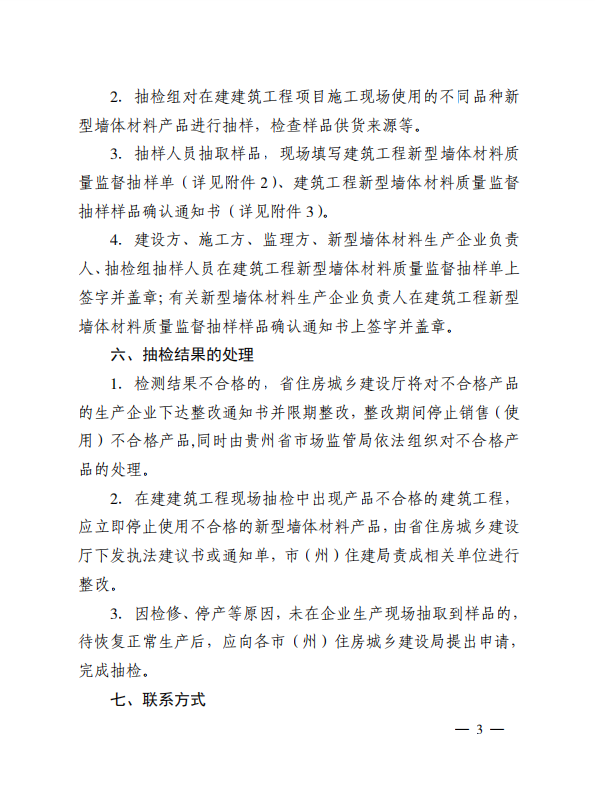 2. 抽检组对在建建筑工程项目施工现场使用的不同品种新型墙体材料产品进行抽样，检查样品供货来源等。

3. 抽样人员抽取样品，现场填写建筑工程新型墙体材料质量监督抽样单（详见附件 2）、建筑工程新型墙体材料质量监督抽样样品确认通知书（详见附件 3）。

4. 建设方、施工方、监理方、新型墙体材料生产企业负责人、抽检组抽样人员在建筑工程新型墙体材料质量监督抽样单上签字并盖章；有关新型墙体材料生产企业负责人在建筑工程新型墙体材料质量监督抽样样品确认通知书上签字并盖章。

六、抽检结果的处理

1. 检测结果不合格的，省住房城乡建设厅将对不合格产品的生产企业下达整改通知书并限期整改，整改期间停止销售（使用）不合格产品,同时由贵州省市场监管局依法组织对不合格产品的处理。

2. 在建建筑工程现场抽检中出现产品不合格的建筑工程，应立即停止使用不合格的新型墙体材料产品，由省住房城乡建设厅下发执法建议书或通知单，市（州）住建局责成相关单位进行整改。

3. 因检修、停产等原因，未在企业生产现场抽取到样品的，待恢复正常生产后，应向各市（州）住房城乡建设局提出申请，完成抽检。

七、联系方式

— 3 —